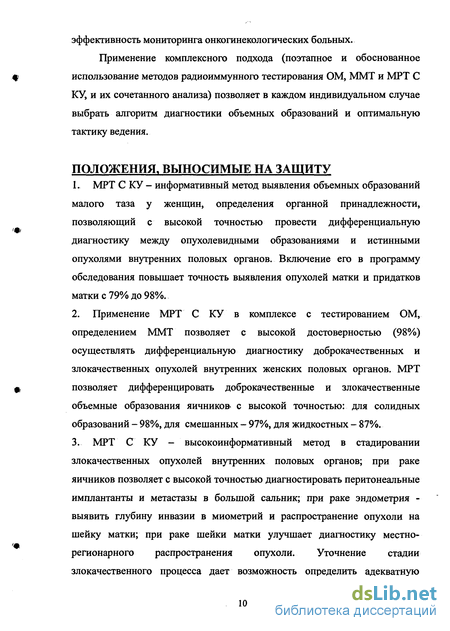 эффективность мониторинга онкогинекологических больных.

Применение комплексного подхода (поэтапное и обоснованное использование методов радиоиммунного тестирования ОМ, ММТ и МРТ С КУ, и их сочетанного анализа) позволяет в каждом индивидуальном случае выбрать алгоритм диагностики объемных образований и оптимальную тактику ведения.

ПОЛОЖЕНИЯ, ВЫНОСИМЫЕ НА ЗАЩИТУ

1. МРТ С КУ – информативный метод выявления объемных образований малого таза у женщин, определения органной принадлежности, позволяющий с высокой точностью провести дифференциальную диагностику между опухолевидными образованиями и истинными опухолями внутренних половых органов. Включение его в программу обследования повышает точность выявления опухолей матки и придатков матки с 79% до 98%.

2. Применение МРТ С КУ в комплексе с тестированием ОМ, определением ММТ позволяет с высокой достоверностью (98%) осуществлять дифференциальную диагностику доброкачественных и злокачественных опухолей внутренних женских половых органов. МРТ позволяет дифференцировать доброкачественные и злокачественные объемные образования яичников с высокой точностью: для солидных образований – 98%, для смешанных – 97%, для жидкостных – 87%.

3. МРТ С КУ – высокоинформативный метод в стадировании злокачественных опухолей внутренних половых органов; при раке яичников позволяет с высокой точностью диагностировать перитонеальные имплантанты и метастазы в большой сальник; при раке эндометрия - выявить глубину инвазии в миометрий и распространение опухоли на шейку матки; при раке шейки матки улучшает диагностику местно-регионарного распространения опухоли. Уточнение стадии злокачественного процесса дает возможность определить адекватную

10

dsLib.net
библиотека диссертаций